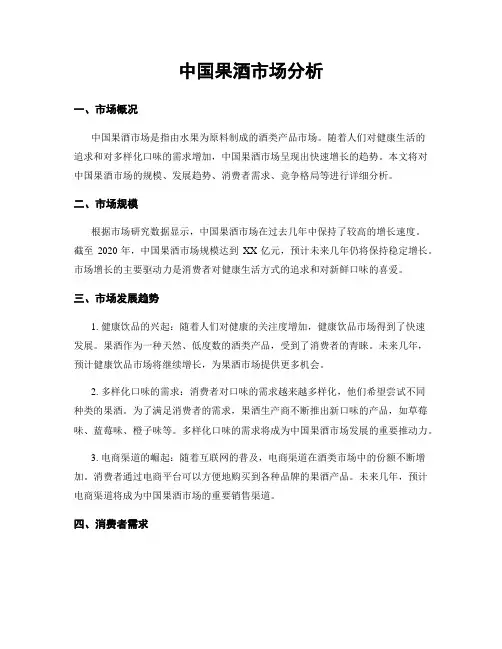 中国果酒市场分析

一、市场概况

中国果酒市场是指由水果为原料制成的酒类产品市场。随着人们对健康生活的追求和对多样化口味的需求增加，中国果酒市场呈现出快速增长的趋势。本文将对中国果酒市场的规模、发展趋势、消费者需求、竞争格局等进行详细分析。

二、市场规模

根据市场研究数据显示，中国果酒市场在过去几年中保持了较高的增长速度。截至 2020 年，中国果酒市场规模达到 XX 亿元，预计未来几年仍将保持稳定增长。市场增长的主要驱动力是消费者对健康生活方式的追求和对新鲜口味的喜爱。

三、市场发展趋势

1. 健康饮品的兴起：随着人们对健康的关注度增加，健康饮品市场得到了快速发展。果酒作为一种天然、低度数的酒类产品，受到了消费者的青睐。未来几年，预计健康饮品市场将继续增长，为果酒市场提供更多机会。

2. 多样化口味的需求：消费者对口味的需求越来越多样化，他们希望尝试不同种类的果酒。为了满足消费者的需求，果酒生产商不断推出新口味的产品，如草莓味、蓝莓味、橙子味等。多样化口味的需求将成为中国果酒市场发展的重要推动力。

3. 电商渠道的崛起：随着互联网的普及，电商渠道在酒类市场中的份额不断增加。消费者通过电商平台可以方便地购买到各种品牌的果酒产品。未来几年，预计电商渠道将成为中国果酒市场的重要销售渠道。

四、消费者需求